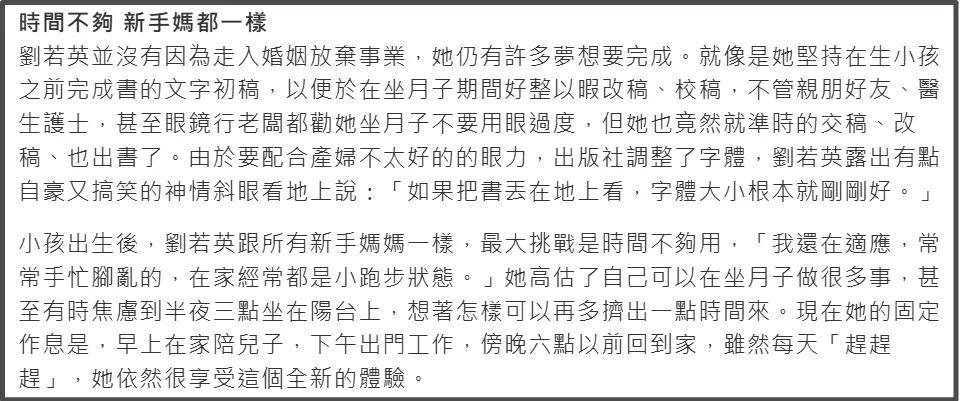 時間不夠 新手媽都一樣

劉若英並沒有因為走入婚姻放棄事業，她仍有許多夢想要完成。就像是她堅持在生小孩之前完成書的文字初稿，以便於在坐月子期間好整以暇改稿、校稿，不管親朋好友、醫生護士，甚至眼鏡行老闆都勸她坐月子不要用眼過度，但她也竟然就準時的交稿、改稿、也出書了。由於要配合產婦不太好的的眼力，出版社調整了字體，劉若英露出有點自豪又搞笑的神情斜眼看地上說：「如果把書丟在地上看，字體大小根本就剛剛好。」

小孩出生後，劉若英跟所有新手媽媽一樣，最大挑戰是時間不夠用，「我還在適應，常常手忙腳亂的，在家經常都是小跑步狀態。」她高估了自己可以在坐月子做很多事，甚至有時焦慮到半夜三點坐在陽台上，想著怎樣可以再多擠出一點時間來。現在她的固定作息是，早上在家陪兒子，下午出門工作，傍晚六點以前回到家，雖然每天「趕趕趕」，她依然很享受這個全新的體驗。